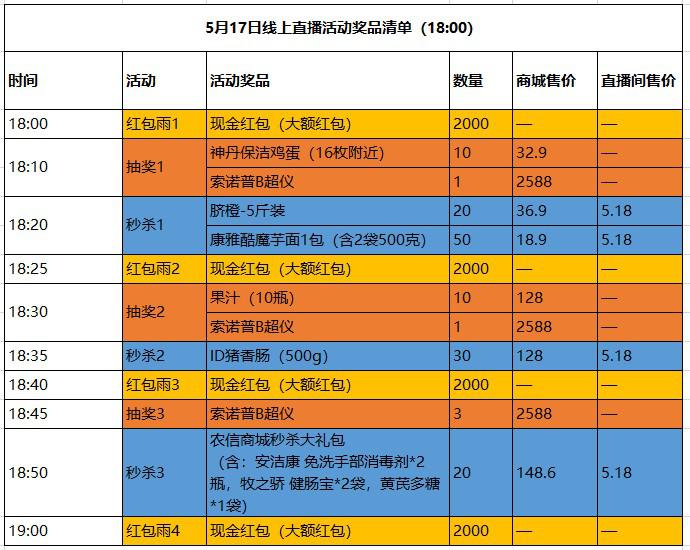 5月17日线上直播活动奖品清单（18:00）

| 时间 | 活动 | 活动奖品 | 数量 | 商城售价 | 直播间售价 |
|---|---|---|---|---|---|
| 18:00 | 红包雨1 | 现金红包（大额红包） | 2000 | — | — |
| 18:10 | 抽奖1 | 神丹保洁鸡蛋（16枚附近） | 10 | 32.9 | — |
| | | 索诺普B超仪 | 1 | 2588 | — |
| 18:20 | 秒杀1 | 脐橙-5斤装 | 20 | 36.9 | 5.18 |
| | | 康雅酷魔芋面1包（含2袋500克） | 50 | 18.9 | 5.18 |
| 18:25 | 红包雨2 | 现金红包（大额红包） | 2000 | — | — |
| 18:30 | 抽奖2 | 果汁（10瓶） | 10 | 128 | — |
| | | 索诺普B超仪 | 1 | 2588 | — |
| 18:35 | 秒杀2 | ID猪香肠（500g） | 30 | 128 | 5.18 |
| 18:40 | 红包雨3 | 现金红包（大额红包） | 2000 | — | — |
| 18:45 | 抽奖3 | 索诺普B超仪 | 3 | 2588 | — |
| 18:50 | 秒杀3 | 农信商城秒杀大礼包（含：安洁康 免洗手部消毒剂*2瓶，牧之骄 健肠宝*2袋，黄芪多糖*1袋） | 20 | 148.6 | 5.18 |
| 19:00 | 红包雨4 | 现金红包（大额红包） | 2000 | — | — |